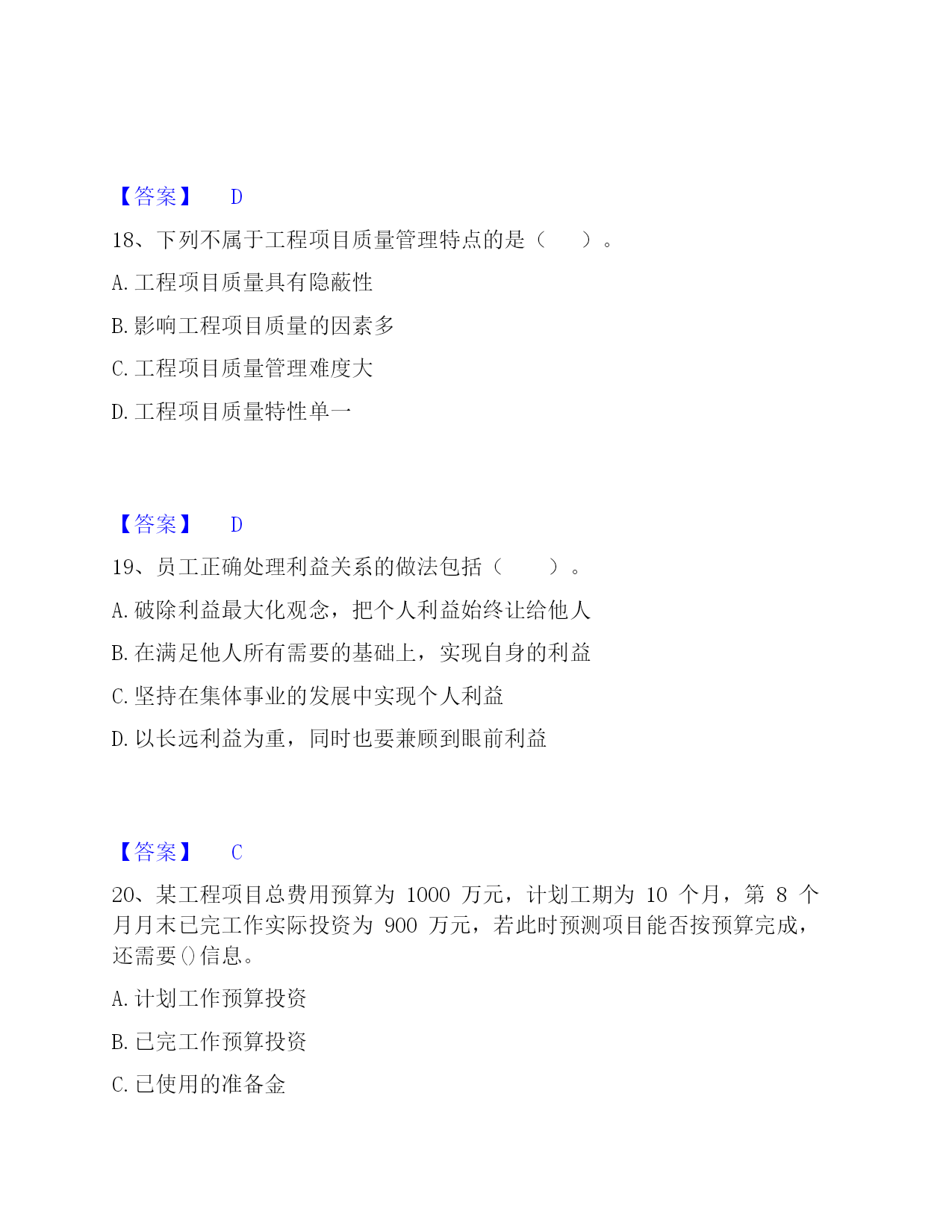 【答案】 D

18、下列不属于工程项目质量管理特点的是（ ）。

A. 工程项目质量具有隐蔽性

B. 影响工程项目质量的因素多

C. 工程项目质量管理难度大

D. 工程项目质量特性单一

【答案】 D

19、员工正确处理利益关系的做法包括（ ）。

A. 破除利益最大化观念，把个人利益始终让给他人

B. 在满足他人所有需要的基础上，实现自身的利益

C. 坚持在集体事业的发展中实现个人利益

D. 以长远利益为重，同时也要兼顾到眼前利益

【答案】 C

20、某工程项目总费用预算为 1000 万元，计划工期为 10 个月，第 8 个月月末已完工作实际投资为 900 万元，若此时预测项目能否按预算完成，还需要()信息。

A. 计划工作预算投资

B. 已完工作预算投资

C. 已使用的准备金